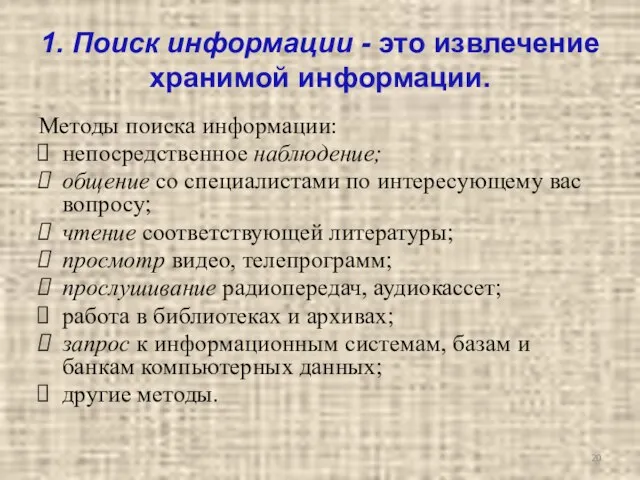 1. Поиск информации - это извлечение хранимой информации.

Методы поиска информации:
 непосредственное наблюдение;
 общение со специалистами по интересующему вас вопросу;
 чтение соответствующей литературы;
 просмотр видео, телепрограмм;
 прослушивание радиопередач, аудиокассет;
 работа в библиотеках и архивах;
 запрос к информационным системам, базам и банкам компьютерных данных;
 другие методы.

20